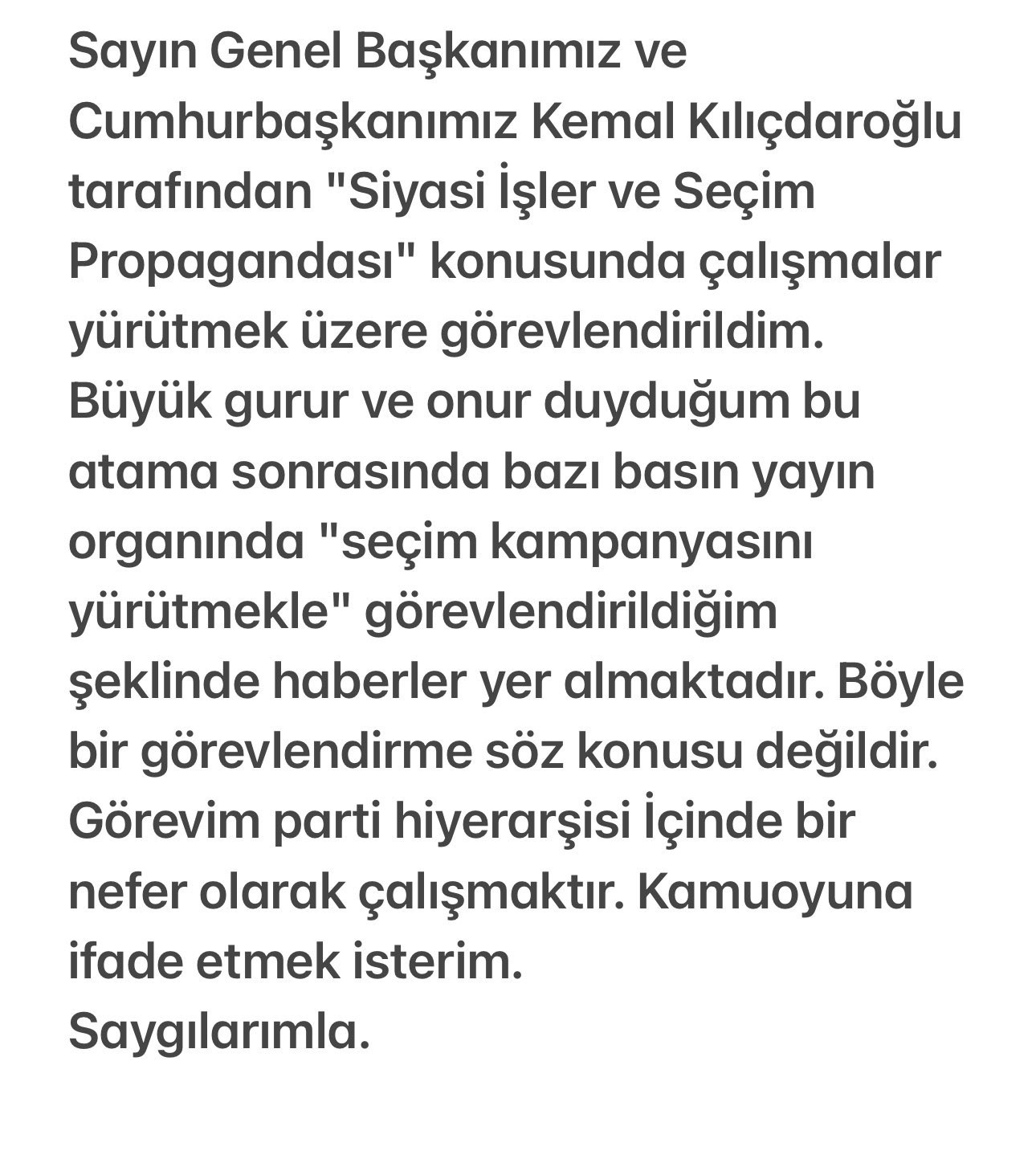 Sayın Genel Başkanımız ve Cumhurbaşkanımız Kemal Kılıçdaroğlu tarafından "Siyasi İşler ve Seçim Propagandası" konusunda çalışmalar yürütmek üzere görevlendirildim.
Büyük gurur ve onur duyduğum bu atama sonrasında bazı basın yayın organında "seçim kampanyasını yürütmekle" görevlendirildiğim şeklinde haberler yer almaktadır. Böyle bir görevlendirme söz konusu değildir. Görevim parti hiyerarşisi İçinde bir nefer olarak çalışmaktır. Kamuoyuna ifade etmek isterim.
Saygılarımla.